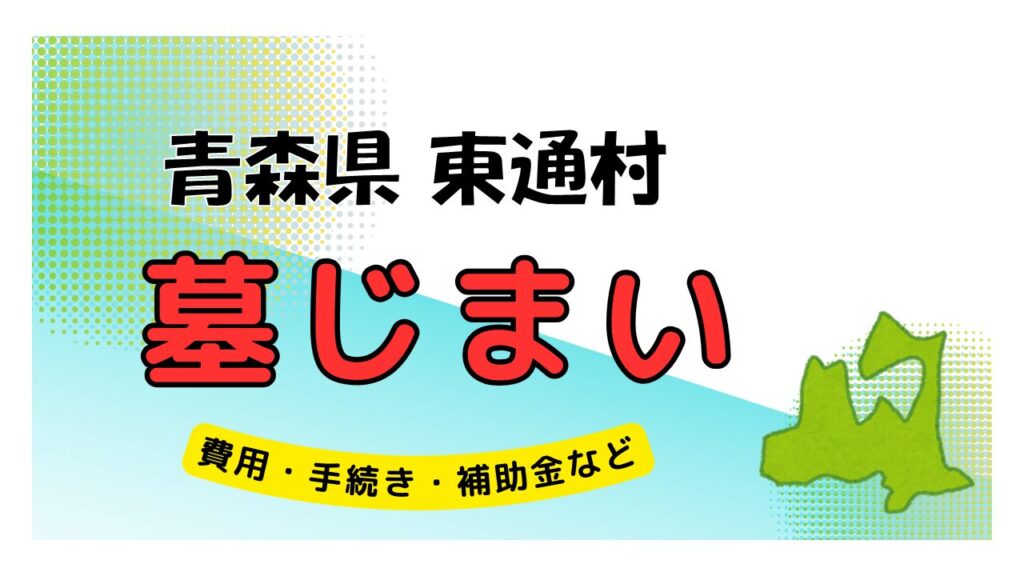 青森県 東通村

墓じまい

費用・手続き・補助金など